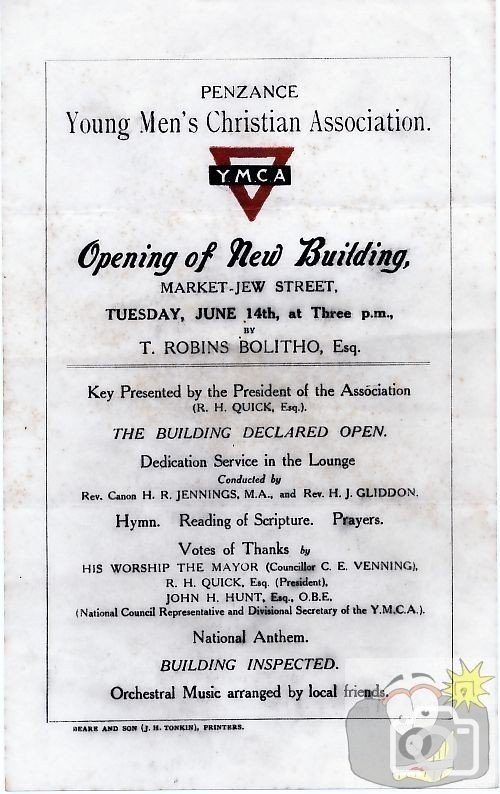 PENZANCE
Young Men's Christian Association.

Y.M.C.A

Opening of New Building,
MARKET-JEW STREET,
TUESDAY, JUNE 14th, at Three p.m.,
BY
T. ROBINS BOLITHO, Esq.

Key Presented by the President of the Association
(R. H. QUICK, Esq.).

THE BUILDING DECLARED OPEN.

Dedication Service in the Lounge
Conducted by
Rev. Canon H. R. JENNINGS, M.A., and Rev. H. J. GLIDDON.

Hymn. Reading of Scripture. Prayers.

Votes of Thanks by
HIS WORSHIP THE MAYOR (Councillor C. E. VENNING),
R. H. QUICK, Esq. (President),
JOHN H. HUNT, Esq., O.B.E.
(National Council Representative and Divisional Secretary of the Y.M.C.A.).

National Anthem.

BUILDING INSPECTED.

Orchestral Music arranged by local friends.

BEARE AND SON (J. H. TONKIN), PRINTERS.